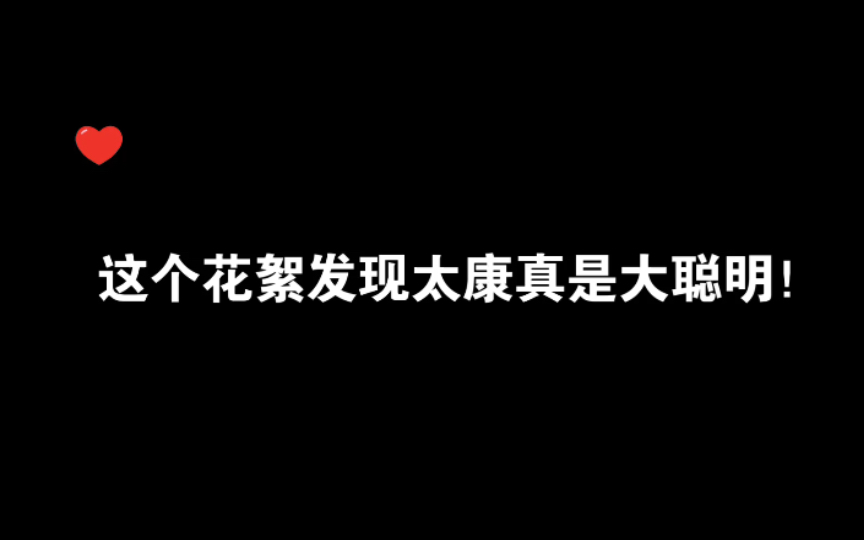 这个花絮发现太康真是大聪明!